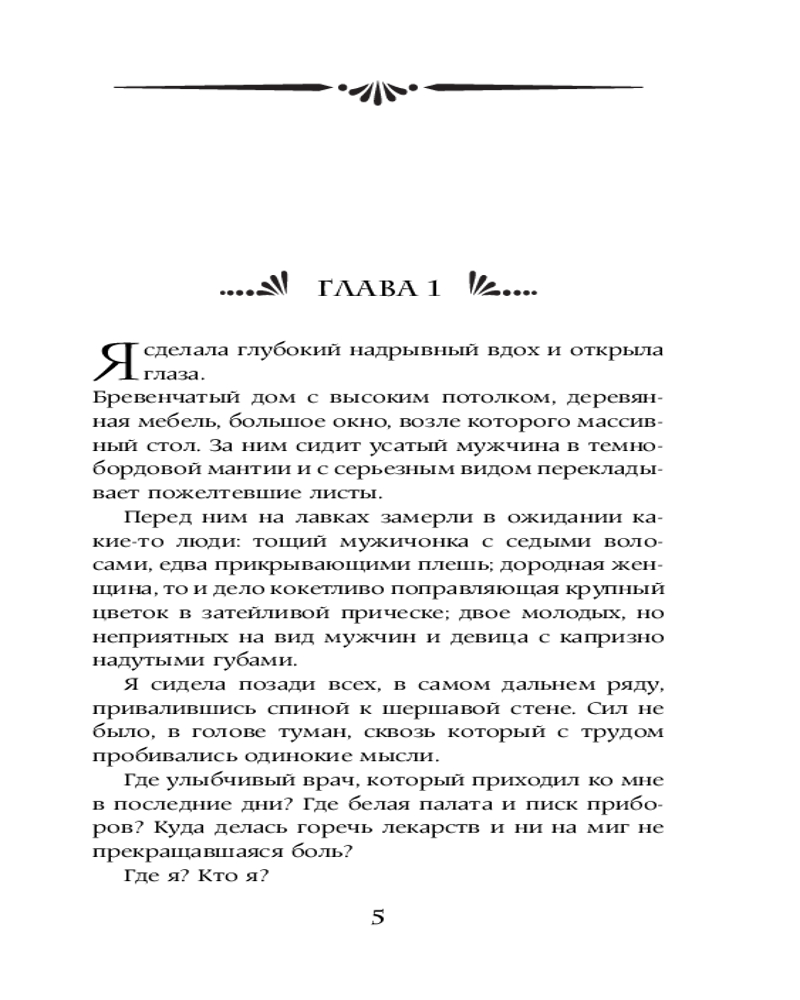 ГЛАВА 1

Я сделала глубокий надрывный вдох и открыла глаза.
Бревенчатый дом с высоким потолком, деревянная мебель, большое окно, возле которого массивный стол. За ним сидит усатый мужчина в темно-бордовой мантии и с серьезным видом перекладывает пожелтевшие листы.

Перед ним на лавках замерли в ожидании какие-то люди: тощий мужичонка с седыми волосами, едва прикрывающими плешь; дородная женщина, то и дело кокетливо поправляющая крупный цветок в затейливой прическе; двое молодых, но неприятных на вид мужчин и девица с капризно надутыми губами.

Я сидела позади всех, в самом дальнем ряду, привалившись спиной к шершавой стене. Сил не было, в голове туман, сквозь который с трудом пробивались одинокие мысли.

Где улыбчивый врач, который приходил ко мне в последние дни? Где белая палата и писк приборов? Куда делась горечь лекарств и ни на миг не прекращавшаяся боль?

Где я? Кто я?

5